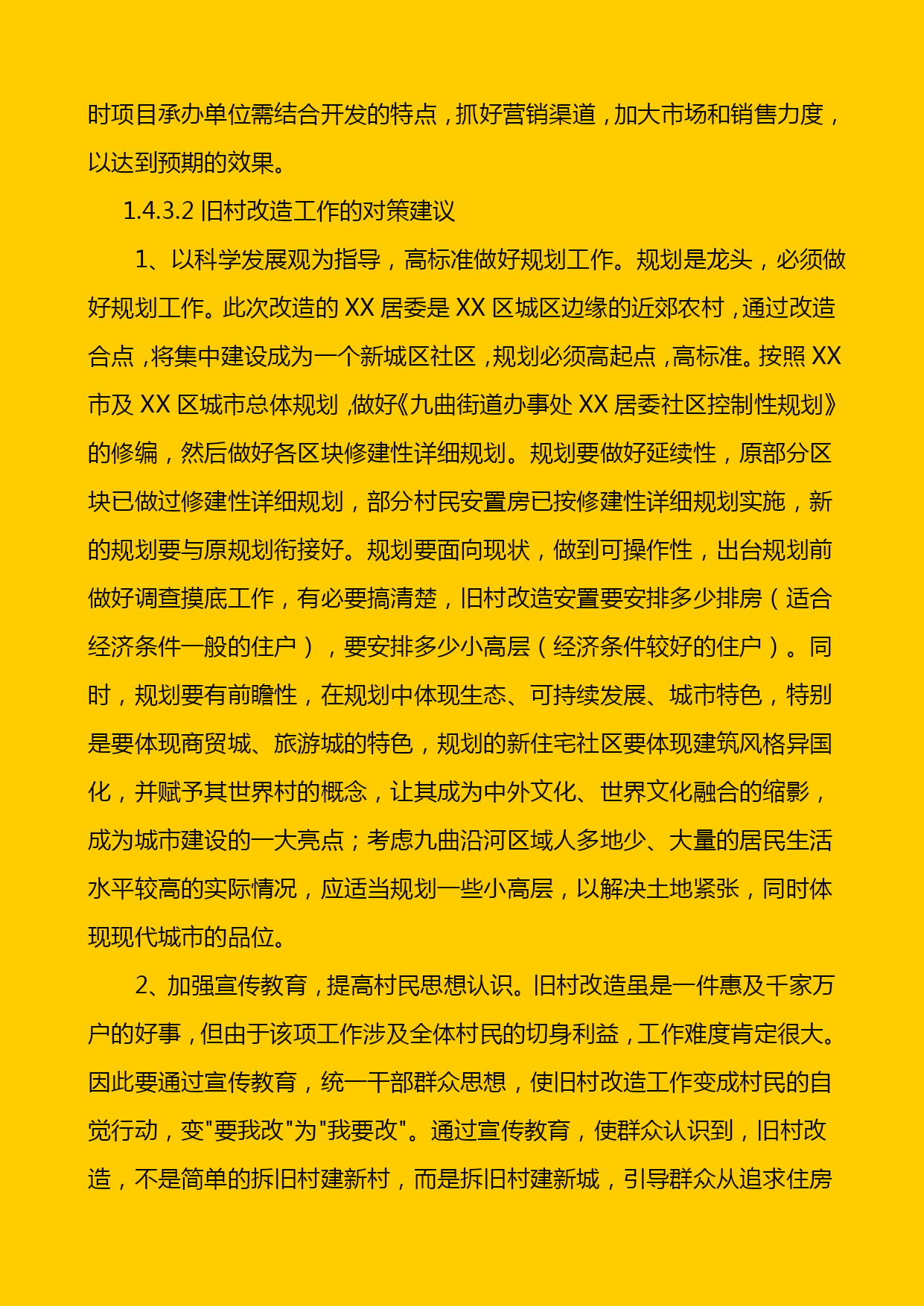 时项目承办单位需结合开发的特点，抓好营销渠道，加大市场和销售力度，以达到预期的效果。

1.4.3.2 旧村改造工作的对策建议

1、以科学发展观为指导，高标准做好规划工作。规划是龙头，必须做好规划工作。此次改造的 XX 居委是 XX 区城区边缘的近郊农村，通过改造合点，将集中建设成为一个新城区社区，规划必须高起点，高标准。按照 XX 市及 XX 区城市总体规划，做好《九曲街道办事处 XX 居委社区控制性规划》的修编，然后做好各区块修建性详细规划。规划要做好延续性，原部分区块已做过修建性详细规划，部分村民安置房已按修建性详细规划实施，新的规划要与原规划衔接好。规划要面向现状，做到可操作性，出台规划前做好调查摸底工作，有必要搞清楚，旧村改造安置要安排多少排房（适合经济条件一般的住户），要安排多少小高层（经济条件较好的住户）。同时，规划要有前瞻性，在规划中体现生态、可持续发展、城市特色，特别是要体现商贸城、旅游城的特色，规划的新住宅社区要体现建筑风格异国化，并赋予其世界村的概念，让其成为中外文化、世界文化融合的缩影，成为城市建设的一大亮点；考虑九曲沿河区域人多地少、大量的居民生活水平较高的实际情况，应适当规划一些小高层，以解决土地紧张，同时体现现代城市的品位。

2、加强宣传教育，提高村民思想认识。旧村改造虽是一件惠及千家万户的好事，但由于该项工作涉及全体村民的切身利益，工作难度肯定很大。因此要通过宣传教育，统一干部群众思想，使旧村改造工作变成村民的自觉行动，变"要我改"为"我要改"。通过宣传教育，使群众认识到，旧村改造，不是简单的拆旧村建新村，而是拆旧村建新城，引导群众从追求住房